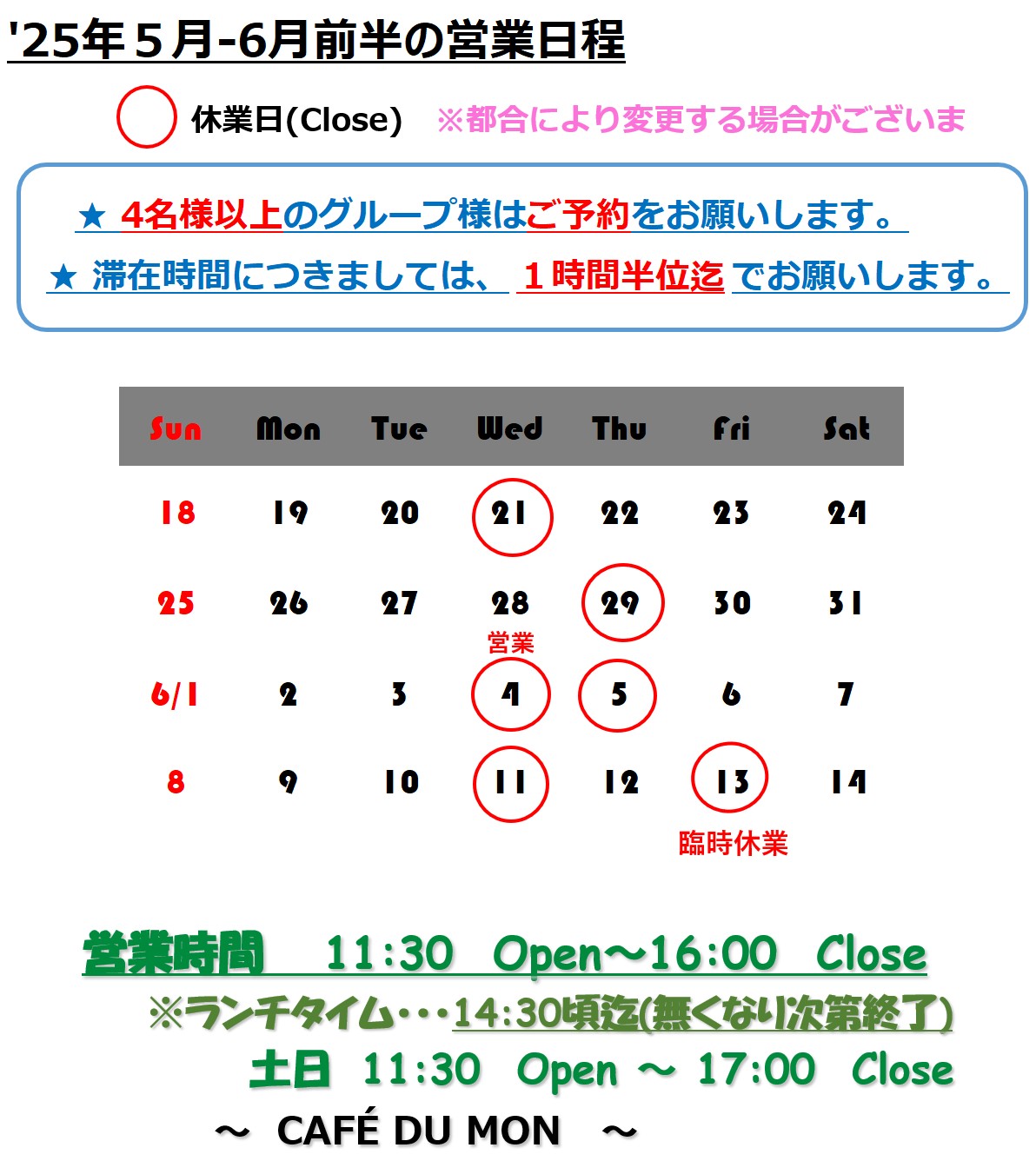 '25年５月-6月前半の営業日程

休業日(Close) ※都合により変更する場合がございま

★ 4名様以上のグループ様はご予約をお願いします。
★ 滞在時間につきましては、 １時間半位迄 でお願いします。

| Sun | Mon | Tue | Wed | Thu | Fri | Sat |
|---|---|---|---|---|---|---|
| 18 | 19 | 20 | 21 | 22 | 23 | 24 |
| 25 | 26 | 27 | 28 営業 | 29 | 30 | 31 |
| 6/1 | 2 | 3 | 4 | 5 | 6 | 7 |
| 8 | 9 | 10 | 11 | 12 | 13 臨時休業 | 14 |

営業時間 11:30 Open～16:00 Close
※ランチタイム・・・14:30頃迄(無くなり次第終了)
土日 11:30 Open ～ 17:00 Close
～ CAFÉ DU MON ～